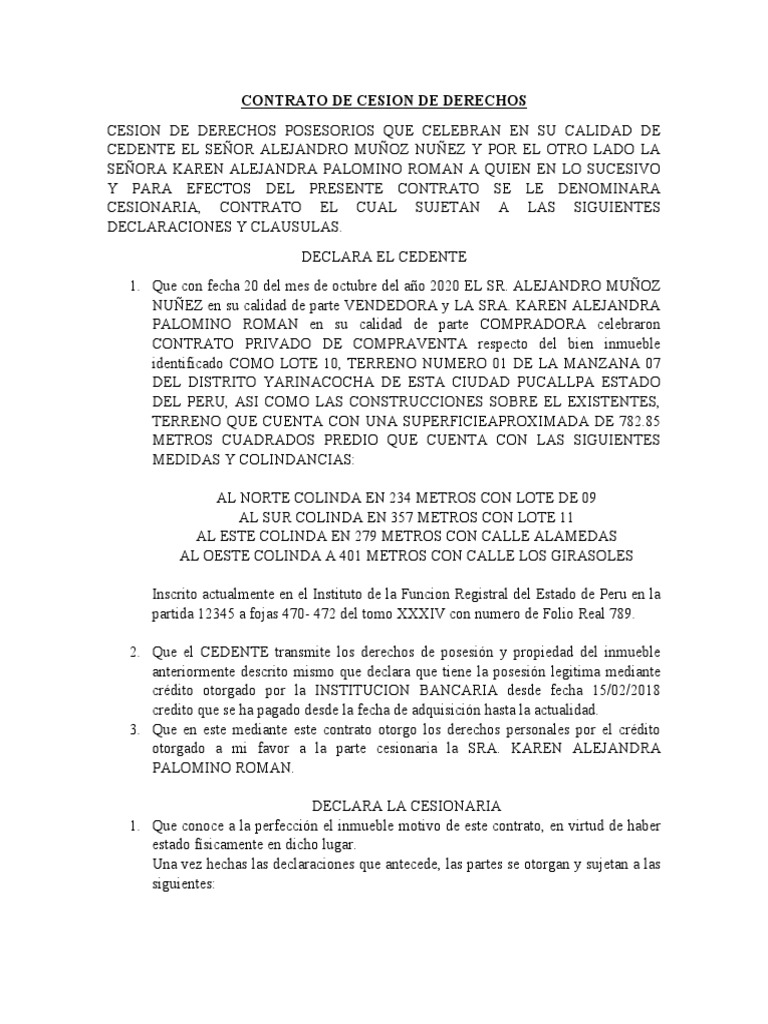 CONTRATO DE CESION DE DERECHOS

CESION DE DERECHOS POSESORIOS QUE CELEBRAN EN SU CALIDAD DE CEDENTE EL SEÑOR ALEJANDRO MUÑOZ NUÑEZ Y POR EL OTRO LADO LA SEÑORA KAREN ALEJANDRA PALOMINO ROMAN A QUIEN EN LO SUCESIVO Y PARA EFECTOS DEL PRESENTE CONTRATO SE LE DENOMINARA CESIONARIA, CONTRATO EL CUAL SUJETAN A LAS SIGUIENTES DECLARACIONES Y CLAUSULAS.

DECLARA EL CEDENTE

1. Que con fecha 20 del mes de octubre del año 2020 EL SR. ALEJANDRO MUÑOZ NUÑEZ en su calidad de parte VENDEDORA y LA SRA. KAREN ALEJANDRA PALOMINO ROMAN en su calidad de parte COMPRADORA celebraron CONTRATO PRIVADO DE COMPRAVENTA respecto del bien inmueble identificado COMO LOTE 10, TERRENO NUMERO 01 DE LA MANZANA 07 DEL DISTRITO YARINACOCHA DE ESTA CIUDAD PUCALLPA ESTADO DEL PERU, ASI COMO LAS CONSTRUCCIONES SOBRE EL EXISTENTES, TERRENO QUE CUENTA CON UNA SUPERFICIEAPROXIMADA DE 782.85 METROS CUADRADOS PREDIO QUE CUENTA CON LAS SIGUIENTES MEDIDAS Y COLINDANCIAS:

AL NORTE COLINDA EN 234 METROS CON LOTE DE 09
AL SUR COLINDA EN 357 METROS CON LOTE 11
AL ESTE COLINDA EN 279 METROS CON CALLE ALAMEDAS
AL OESTE COLINDA A 401 METROS CON CALLE LOS GIRASOLES

Inscrito actualmente en el Instituto de la Funcion Registral del Estado de Peru en la partida 12345 a fojas 470- 472 del tomo XXXIV con numero de Folio Real 789.

2. Que el CEDENTE transmite los derechos de posesión y propiedad del inmueble anteriormente descrito mismo que declara que tiene la posesión legitima mediante crédito otorgado por la INSTITUCION BANCARIA desde fecha 15/02/2018 credito que se ha pagado desde la fecha de adquisición hasta la actualidad.
3. Que en este mediante este contrato otorgo los derechos personales por el crédito otorgado a mi favor a la parte cesionaria la SRA. KAREN ALEJANDRA PALOMINO ROMAN.

DECLARA LA CESIONARIA

1. Que conoce a la perfección el inmueble motivo de este contrato, en virtud de haber estado físicamente en dicho lugar.
Una vez hechas las declaraciones que antecede, las partes se otorgan y sujetan a las siguientes: